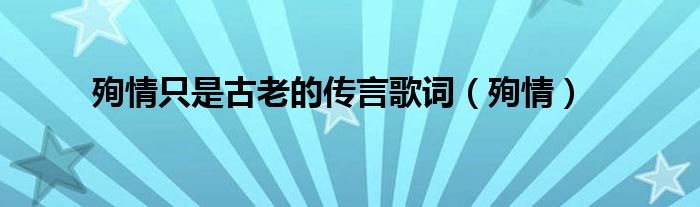 殉情只是古老的传言歌词（殉情）